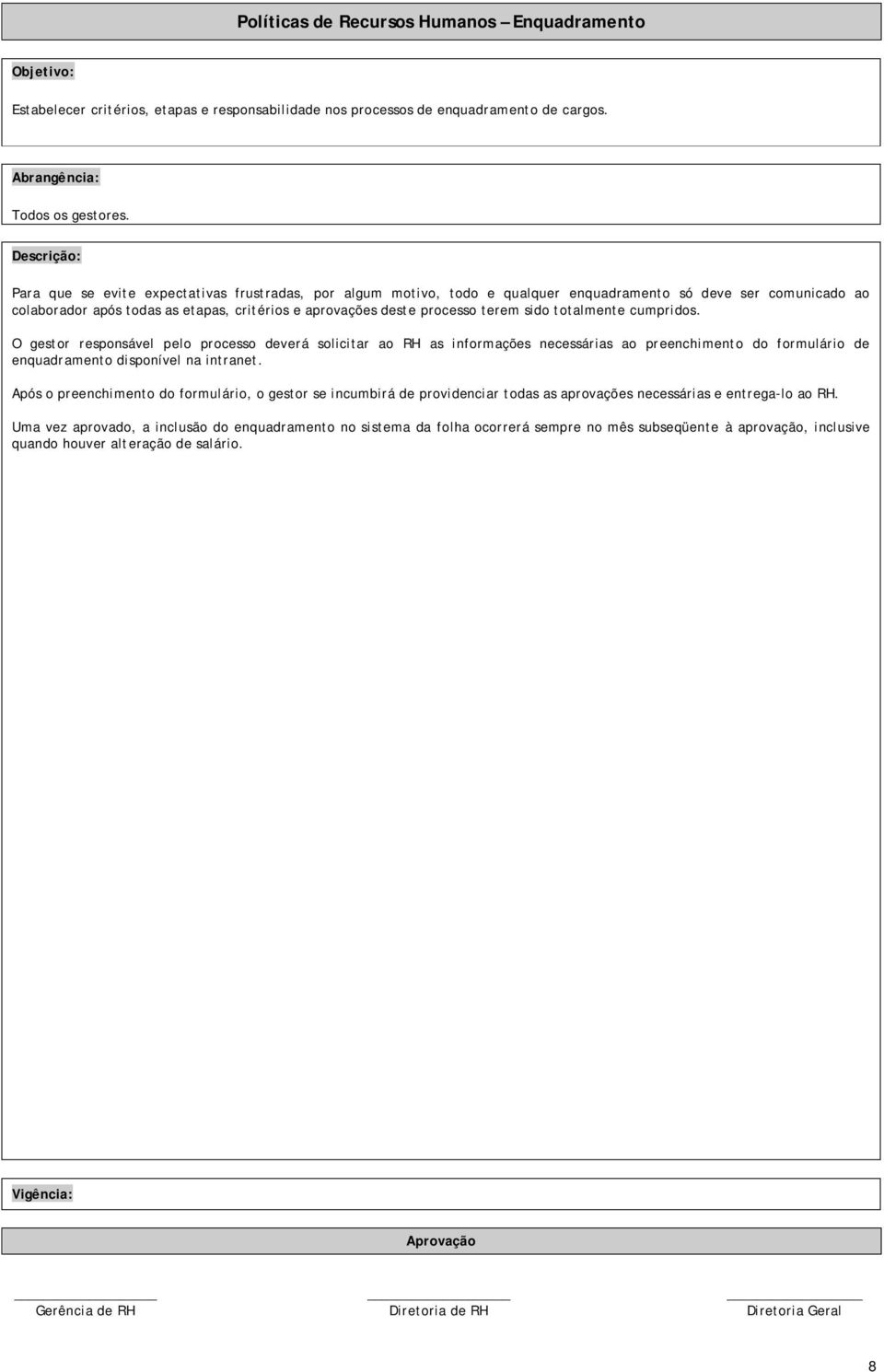 Políticas de Recursos Humanos – Enquadramento

Objetivo:

Estabelecer critérios, etapas e responsabilidade nos processos de enquadramento de cargos.

Abrangência:

Todos os gestores.

Descrição:

Para que se evite expectativas frustradas, por algum motivo, todo e qualquer enquadramento só deve ser comunicado ao colaborador após todas as etapas, critérios e aprovações deste processo terem sido totalmente cumpridos.

O gestor responsável pelo processo deverá solicitar ao RH as informações necessárias ao preenchimento do formulário de enquadramento disponível na intranet.

Após o preenchimento do formulário, o gestor se incumbirá de providenciar todas as aprovações necessárias e entrega-lo ao RH.

Uma vez aprovado, a inclusão do enquadramento no sistema da folha ocorrerá sempre no mês subseqüente à aprovação, inclusive quando houver alteração de salário.

Vigência:

Aprovação

Gerência de RH

Diretoria de RH

Diretoria Geral

8